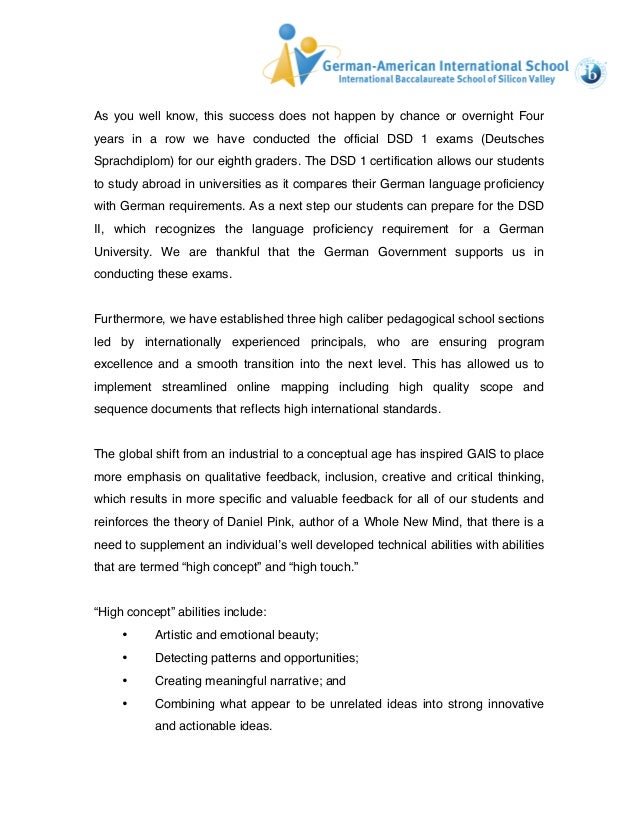 German-American International School
International Baccalaureate School of Silicon Valley

ib

As you well know, this success does not happen by chance or overnight Four years in a row we have conducted the official DSD 1 exams (Deutsches Sprachdiplom) for our eighth graders. The DSD 1 certification allows our students to study abroad in universities as it compares their German language proficiency with German requirements. As a next step our students can prepare for the DSD II, which recognizes the language proficiency requirement for a German University. We are thankful that the German Government supports us in conducting these exams.

Furthermore, we have established three high caliber pedagogical school sections led by internationally experienced principals, who are ensuring program excellence and a smooth transition into the next level. This has allowed us to implement streamlined online mapping including high quality scope and sequence documents that reflects high international standards.

The global shift from an industrial to a conceptual age has inspired GAIS to place more emphasis on qualitative feedback, inclusion, creative and critical thinking, which results in more specific and valuable feedback for all of our students and reinforces the theory of Daniel Pink, author of a Whole New Mind, that there is a need to supplement an individual's well developed technical abilities with abilities that are termed "high concept" and "high touch."

"High concept" abilities include:
• Artistic and emotional beauty;
• Detecting patterns and opportunities;
• Creating meaningful narrative; and
• Combining what appear to be unrelated ideas into strong innovative and actionable ideas.